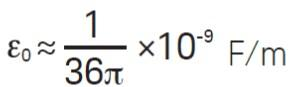 $\varepsilon_0 \approx \frac{1}{36\pi} \times 10^{-9}$ F/m